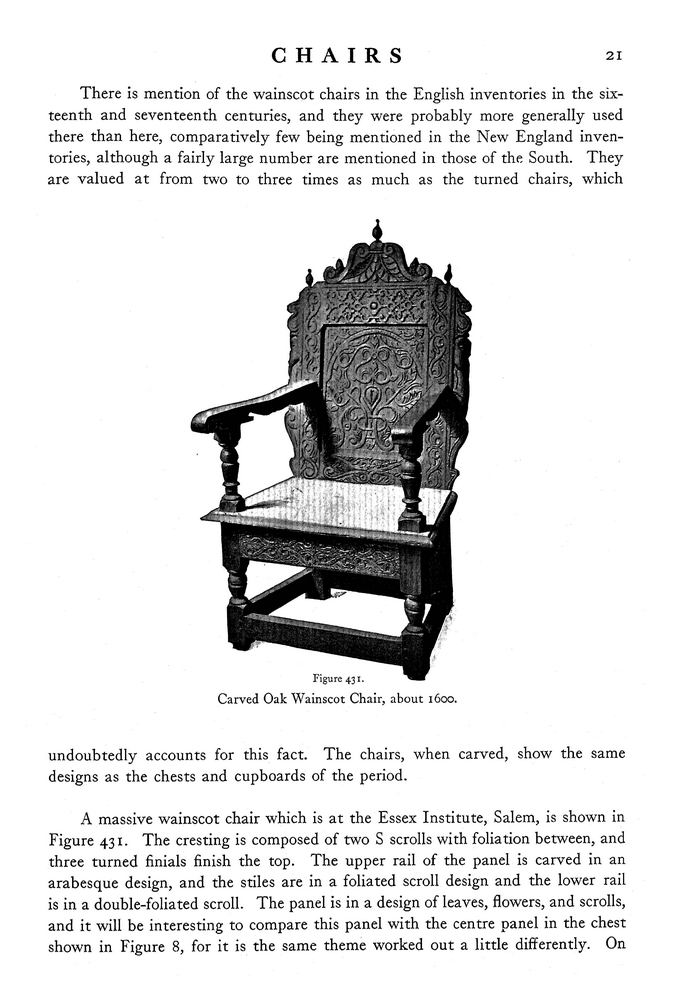 CHAIRS 21

There is mention of the wainscot chairs in the English inventories in the sixteenth and seventeenth centuries, and they were probably more generally used there than here, comparatively few being mentioned in the New England inventories, although a fairly large number are mentioned in those of the South. They are valued at from two to three times as much as the turned chairs, which

Figure 431.
Carved Oak Wainscot Chair, about 1600.

undoubtedly accounts for this fact. The chairs, when carved, show the same designs as the chests and cupboards of the period.

A massive wainscot chair which is at the Essex Institute, Salem, is shown in Figure 431. The cresting is composed of two S scrolls with foliation between, and three turned finials finish the top. The upper rail of the panel is carved in an arabesque design, and the stiles are in a foliated scroll design and the lower rail is in a double-foliated scroll. The panel is in a design of leaves, flowers, and scrolls, and it will be interesting to compare this panel with the centre panel in the chest shown in Figure 8, for it is the same theme worked out a little differently. On